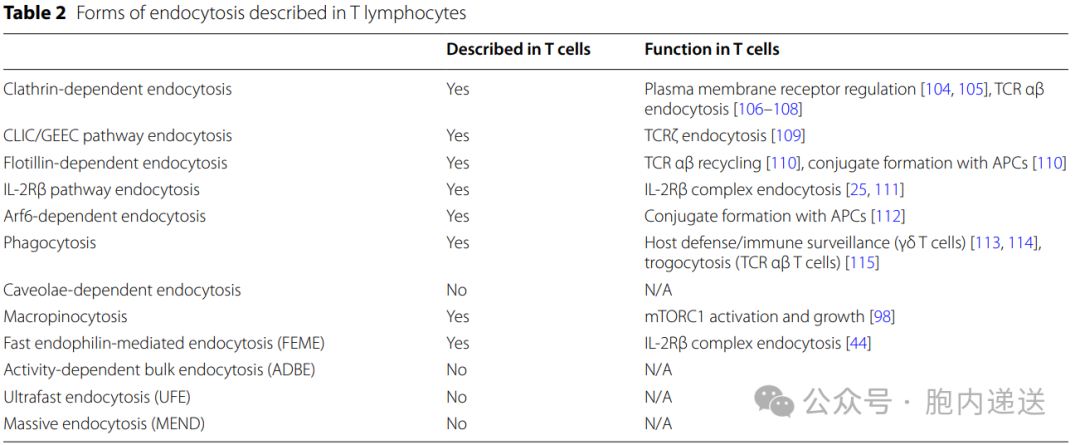 Table 2 Forms of endocytosis described in T lymphocytes

|  | Described in T cells | Function in T cells |
|---|---|---|
| Clathrin-dependent endocytosis | Yes | Plasma membrane receptor regulation [104, 105], TCR αβ endocytosis [106–108] |
| CLIC/GEEC pathway endocytosis | Yes | TCRζ endocytosis [109] |
| Flotillin-dependent endocytosis | Yes | TCR αβ recycling [110], conjugate formation with APCs [110] |
| IL-2Rβ pathway endocytosis | Yes | IL-2Rβ complex endocytosis [25, 111] |
| Arf6-dependent endocytosis | Yes | Conjugate formation with APCs [112] |
| Phagocytosis | Yes | Host defense/immune surveillance (γδ T cells) [113, 114], trogocytosis (TCR αβ T cells) [115] |
| Caveolae-dependent endocytosis | No | N/A |
| Macropinocytosis | Yes | mTORC1 activation and growth [98] |
| Fast endophilin-mediated endocytosis (FEME) | Yes | IL-2Rβ complex endocytosis [44] |
| Activity-dependent bulk endocytosis (ADBE) | No | N/A |
| Ultrafast endocytosis (UFE) | No | N/A |
| Massive endocytosis (MEND) | No | N/A |

公众号 · 胞内递送